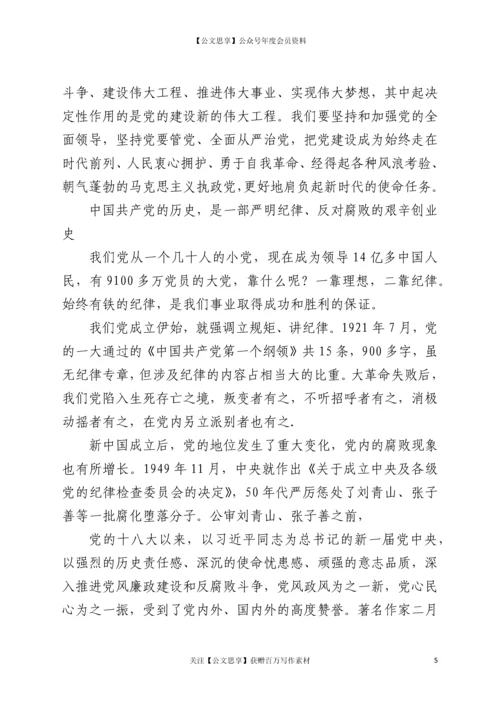 【公文思享】公众号年度会员资料

斗争、建设伟大工程、推进伟大事业、实现伟大梦想，其中起决定性作用的是党的建设新的伟大工程。我们要坚持和加强党的全面领导，坚持党要管党、全面从严治党，把党建设成为始终走在时代前列、人民衷心拥护、勇于自我革命、经得起各种风浪考验、朝气蓬勃的马克思主义执政党，更好地肩负起新时代的使命任务。

中国共产党的历史，是一部严明纪律、反对腐败的艰辛创业史

我们党从一个几十人的小党，现在成为领导14亿多中国人民，有9100多万党员的大党，靠什么呢？一靠理想，二靠纪律。始终有铁的纪律，是我们事业取得成功和胜利的保证。

我们党成立伊始，就强调立规矩、讲纪律。1921年7月，党的一大通过的《中国共产党第一个纲领》共15条，900多字，虽无纪律专章，但涉及纪律的内容占相当大的比重。大革命失败后，我们党陷入生死存亡之境，叛变者有之，不听招呼者有之，消极动摇者有之，在党内另立派别者也有之.

新中国成立后，党的地位发生了重大变化，党内的腐败现象也有所增长。1949年11月，中央就作出《关于成立中央及各级党的纪律检查委员会的决定》，50年代严厉惩处了刘青山、张子善等一批腐化堕落分子。公审刘青山、张子善之前，

党的十八大以来，以习近平同志为总书记的新一届党中央，以强烈的历史责任感、深沉的使命忧患感、顽强的意志品质，深入推进党风廉政建设和反腐败斗争，党风政风为之一新，党心民心为之一振，受到了党内外、国内外的高度赞誉。著名作家二月

关注【公文思享】获赠百万写作素材 5